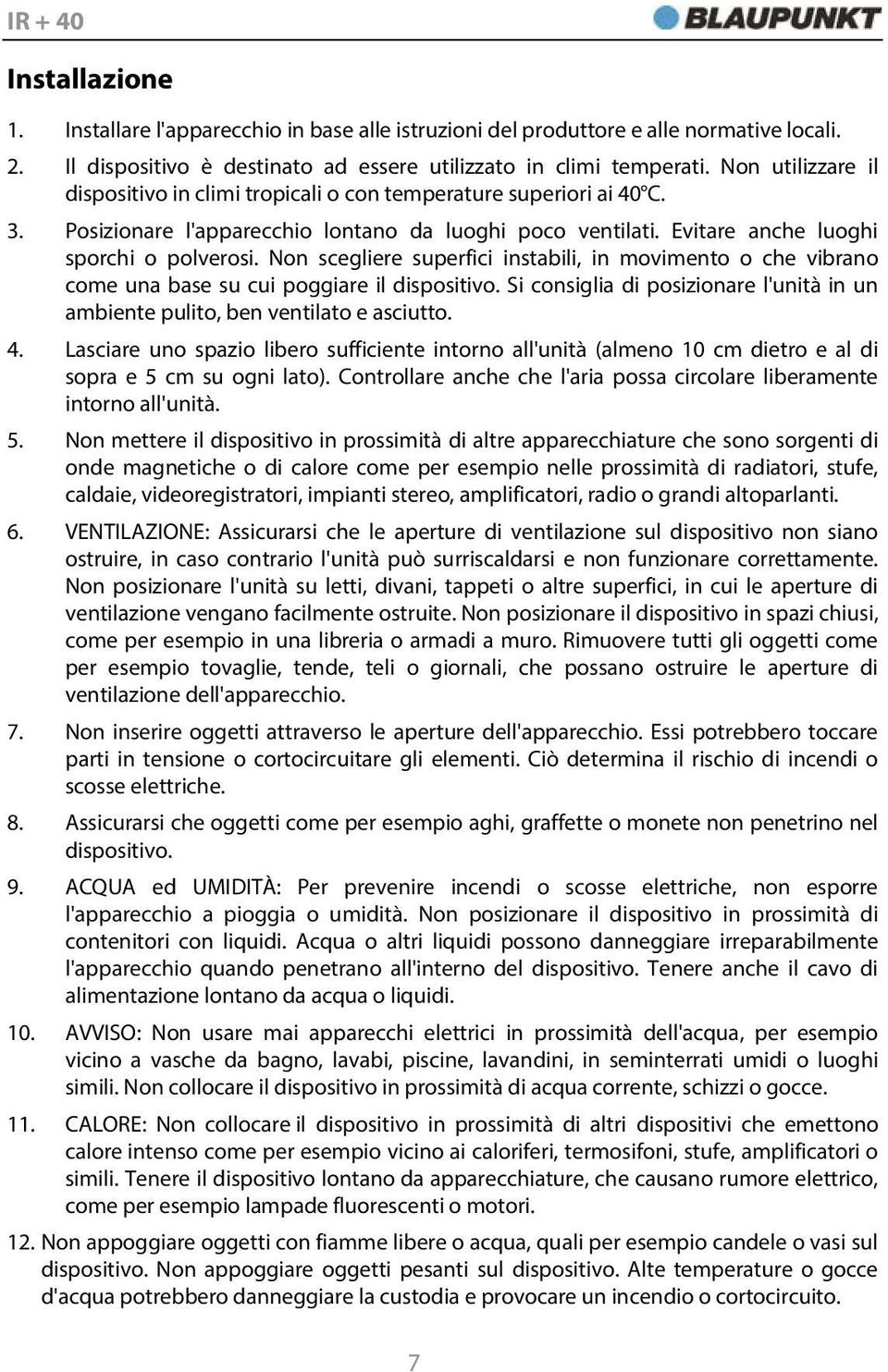 IR + 40

BLAUPUNKT

Installazione

1. Installare l'apparecchio in base alle istruzioni del produttore e alle normative locali.

2. Il dispositivo è destinato ad essere utilizzato in climi temperati. Non utilizzare il dispositivo in climi tropicali o con temperature superiori ai 40ºC.

3. Posizionare l'apparecchio lontano da luoghi poco ventilati. Evitare anche luoghi sporchi o polverosi. Non scegliere superfici instabili, in movimento o che vibrano come una base su cui poggiare il dispositivo. Si consiglia di posizionare l'unità in un ambiente pulito, ben ventilato e asciutto.

4. Lasciare uno spazio libero sufficiente intorno all'unità (almeno 10 cm dietro e al di sopra e 5 cm su ogni lato). Controllare anche che l'aria possa circolare liberamente intorno all'unità.

5. Non mettere il dispositivo in prossimità di altre apparecchiature che sono sorgenti di onde magnetiche o di calore come per esempio nelle prossimità di radiatori, stufe, caldaie, videoregistratori, impianti stereo, amplificatori, radio o grandi altoparlanti.

6. VENTILAZIONE: Assicurarsi che le aperture di ventilazione sul dispositivo non siano ostruire, in caso contrario l'unità può surriscaldarsi e non funzionare correttamente. Non posizionare l'unità su letti, divani, tappeti o altre superfici, in cui le aperture di ventilazione vengano facilmente ostruite. Non posizionare il dispositivo in spazi chiusi, come per esempio in una libreria o armadi a muro. Rimuovere tutti gli oggetti come per esempio tovaglie, tende, teli o giornali, che possano ostruire le aperture di ventilazione dell'apparecchio.

7. Non inserire oggetti attraverso le aperture dell'apparecchio. Essi potrebbero toccare parti in tensione o cortocircuitare gli elementi. Ciò determina il rischio di incendi o scosse elettriche.

8. Assicurarsi che oggetti come per esempio aghi, graffette o monete non penetrino nel dispositivo.

9. ACQUA ed UMIDITÀ: Per prevenire incendi o scosse elettriche, non esporre l'apparecchio a pioggia o umidità. Non posizionare il dispositivo in prossimità di contenitori con liquidi. Acqua o altri liquidi possono danneggiare irreparabilmente l'apparecchio quando penetrano all'interno del dispositivo. Tenere anche il cavo di alimentazione lontano da acqua o liquidi.

10. AVVISO: Non usare mai apparecchi elettrici in prossimità dell'acqua, per esempio vicino a vasche da bagno, lavabi, piscine, lavandini, in seminterrati umidi o luoghi simili. Non collocare il dispositivo in prossimità di acqua corrente, schizzi o gocce.

11. CALORE: Non collocare il dispositivo in prossimità di altri dispositivi che emettono calore intenso come per esempio vicino ai caloriferi, termosifoni, stufe, amplificatori o simili. Tenere il dispositivo lontano da apparecchiature, che causano rumore elettrico, come per esempio lampade fluorescenti o motori.

12. Non appoggiare oggetti con fiamme libere o acqua, quali per esempio candele o vasi sul dispositivo. Non appoggiare oggetti pesanti sul dispositivo. Alte temperature o gocce d'acqua potrebbero danneggiare la custodia e provocare un incendio o cortocircuito.

7